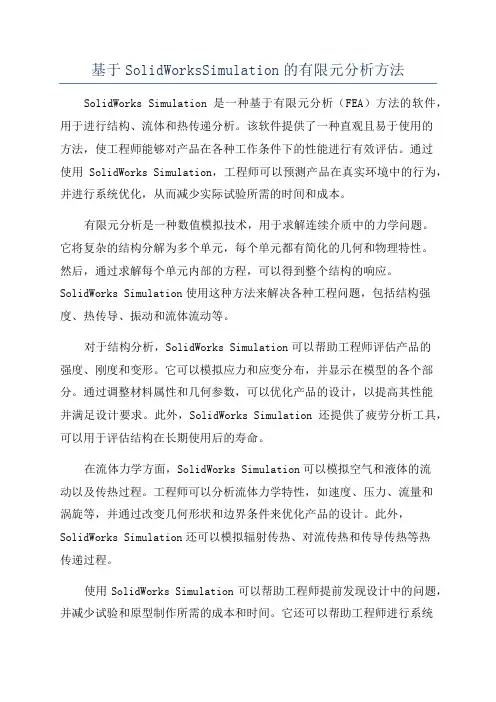 基于 SolidWorksSimulation 的有限元分析方法

SolidWorks Simulation 是一种基于有限元分析（FEA）方法的软件，用于进行结构、流体和热传递分析。该软件提供了一种直观且易于使用的方法，使工程师能够对产品在各种工作条件下的性能进行有效评估。通过使用 SolidWorks Simulation，工程师可以预测产品在真实环境中的行为，并进行系统优化，从而减少实际试验所需的时间和成本。

有限元分析是一种数值模拟技术，用于求解连续介质中的力学问题。它将复杂的结构分解为多个单元，每个单元都有简化的几何和物理特性。然后，通过求解每个单元内部的方程，可以得到整个结构的响应。SolidWorks Simulation 使用这种方法来解决各种工程问题，包括结构强度、热传导、振动和流体流动等。

对于结构分析，SolidWorks Simulation 可以帮助工程师评估产品的强度、刚度和变形。它可以模拟应力和应变分布，并显示在模型的各个部分。通过调整材料属性和几何参数，可以优化产品的设计，以提高其性能并满足设计要求。此外，SolidWorks Simulation 还提供了疲劳分析工具，可以用于评估结构在长期使用后的寿命。

在流体力学方面，SolidWorks Simulation 可以模拟空气和液体的流动以及传热过程。工程师可以分析流体力学特性，如速度、压力、流量和涡旋等，并通过改变几何形状和边界条件来优化产品的设计。此外，SolidWorks Simulation 还可以模拟辐射传热、对流传热和传导传热等热传递过程。

使用 SolidWorks Simulation 可以帮助工程师提前发现设计中的问题，并减少试验和原型制作所需的成本和时间。它还可以帮助工程师进行系统